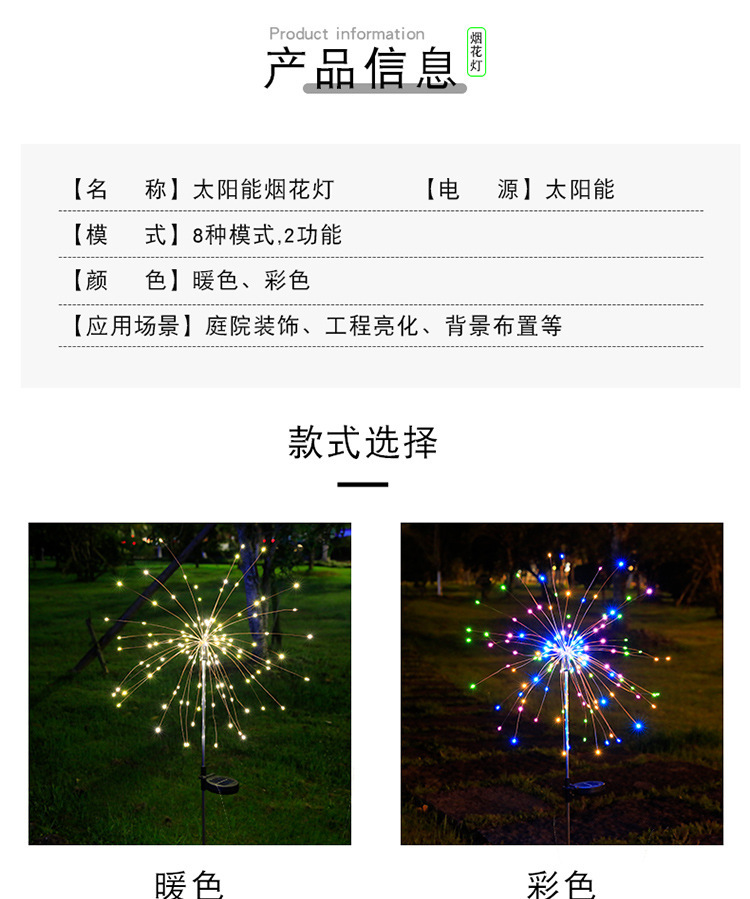 Product information
产品信息
烟花灯

【名 称】太阳能烟花灯 【电 源】太阳能

【模 式】8种模式,2功能

【颜 色】暖色、彩色

【应用场景】庭院装饰、工程亮化、背景布置等

款式选择

暖色

彩色